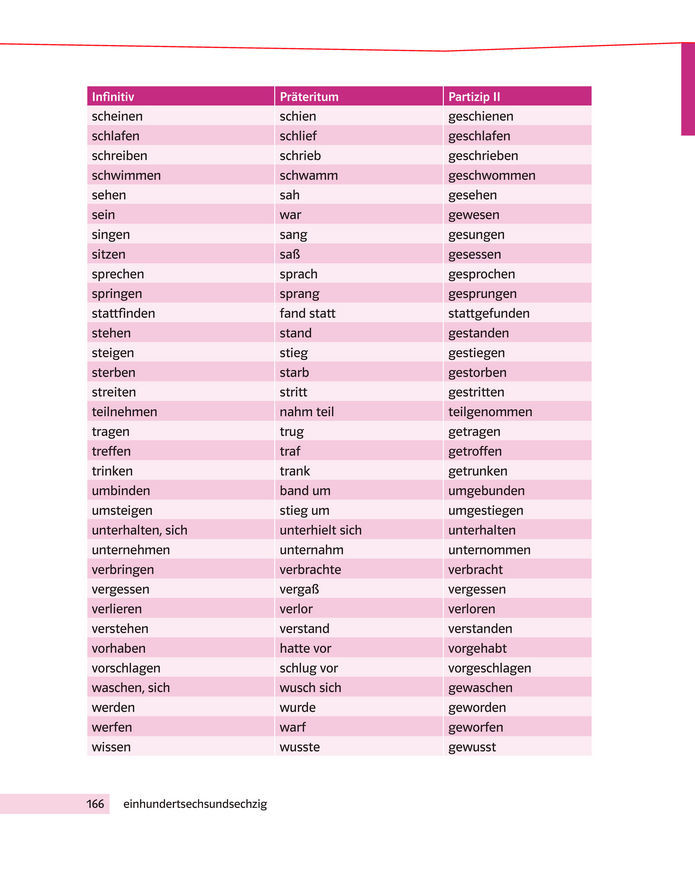 | Infinitiv | Präteritum | Partizip II |
|---|---|---|
| scheinen | schien | geschienen |
| schlafen | schlief | geschlafen |
| schreiben | schrieb | geschrieben |
| schwimmen | schwamm | geschwommen |
| sehen | sah | gesehen |
| sein | war | gewesen |
| singen | sang | gesungen |
| sitzen | saß | gesessen |
| sprechen | sprach | gesprochen |
| springen | sprang | gesprungen |
| stattfinden | fand statt | stattgefunden |
| stehen | stand | gestanden |
| steigen | stieg | gestiegen |
| sterben | starb | gestorben |
| streiten | stritt | gestritten |
| teilnehmen | nahm teil | teilgenommen |
| tragen | trug | getragen |
| treffen | traf | getroffen |
| trinken | trank | getrunken |
| umbinden | band um | umgebunden |
| umsteigen | stieg um | umgestiegen |
| unterhalten, sich | unterhielt sich | unterhalten |
| unternehmen | unternahm | unternommen |
| verbringen | verbrachte | verbracht |
| vergessen | vergaß | vergessen |
| verlieren | verlor | verloren |
| verstehen | verstand | verstanden |
| vorhaben | hatte vor | vorgehabt |
| vorschlagen | schlug vor | vorgeschlagen |
| waschen, sich | wusch sich | gewaschen |
| werden | wurde | geworden |
| werfen | warf | geworfen |
| wissen | wusste | gewusst |

166 einhundertsechsundsechzig